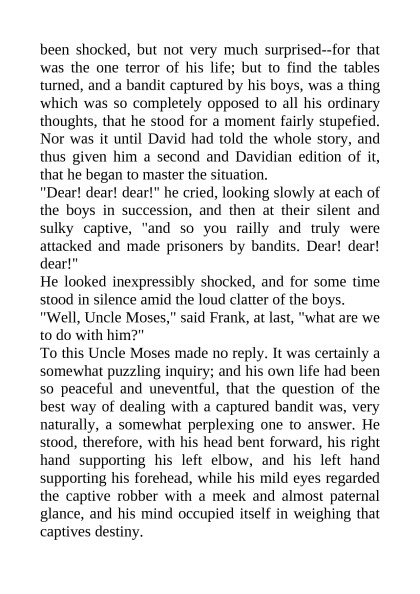 been shocked, but not very much surprised--for that was the one terror of his life; but to find the tables turned, and a bandit captured by his boys, was a thing which was so completely opposed to all his ordinary thoughts, that he stood for a moment fairly stupefied. Nor was it until David had told the whole story, and thus given him a second and Davidian edition of it, that he began to master the situation.
"Dear! dear! dear!" he cried, looking slowly at each of the boys in succession, and then at their silent and sulky captive, "and so you railly and truly were attacked and made prisoners by bandits. Dear! dear! dear!"
He looked inexpressibly shocked, and for some time stood in silence amid the loud clatter of the boys.
"Well, Uncle Moses," said Frank, at last, "what are we to do with him?"
To this Uncle Moses made no reply. It was certainly a somewhat puzzling inquiry; and his own life had been so peaceful and uneventful, that the question of the best way of dealing with a captured bandit was, very naturally, a somewhat perplexing one to answer. He stood, therefore, with his head bent forward, his right hand supporting his left elbow, and his left hand supporting his forehead, while his mild eyes regarded the captive robber with a meek and almost paternal glance, and his mind occupied itself in weighing that captives destiny.